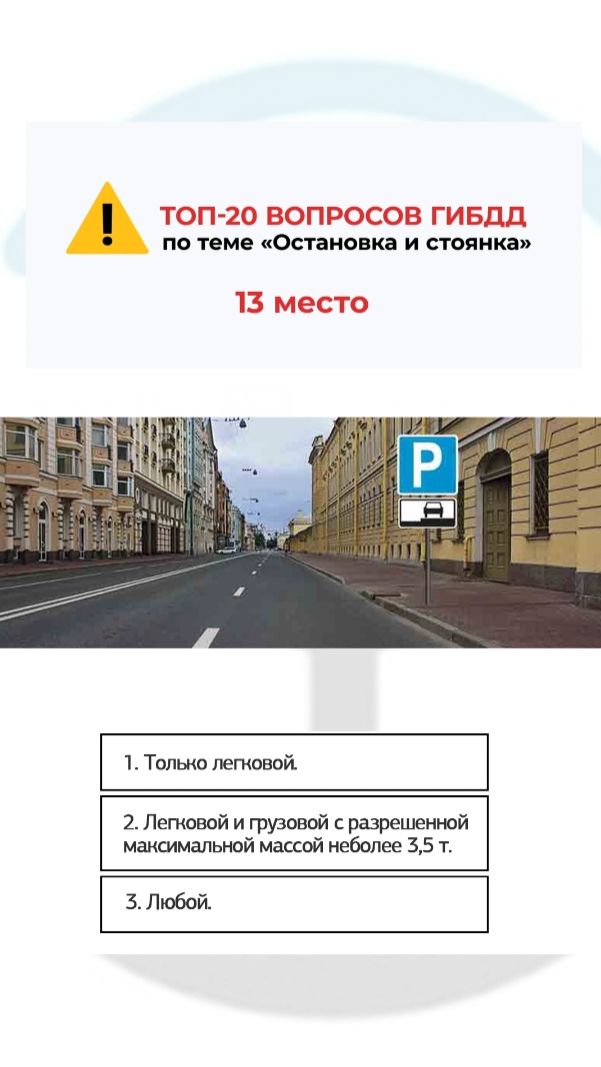 ТОП-20 ВОПРОСОВ ГИБДД
по теме «Остановка и стоянка»

13 место

P

1. Только легковой.

2. Легковой и грузовой с разрешенной максимальной массой неболее 3,5 т.

3. Любой.